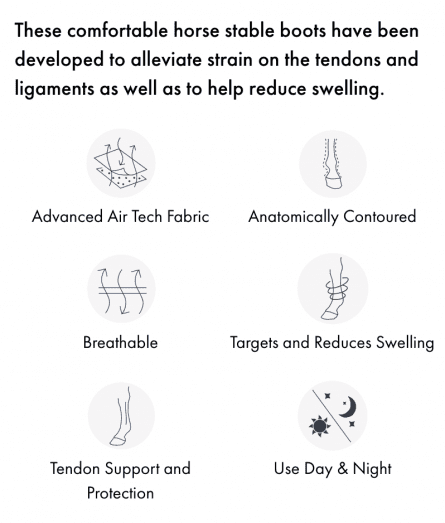 These comfortable horse stable boots have been developed to alleviate strain on the tendons and ligaments as well as to help reduce swelling.

Advanced Air Tech Fabric

Anatomically Contoured

Breathable

Targets and Reduces Swelling

Tendon Support and Protection

Use Day & Night